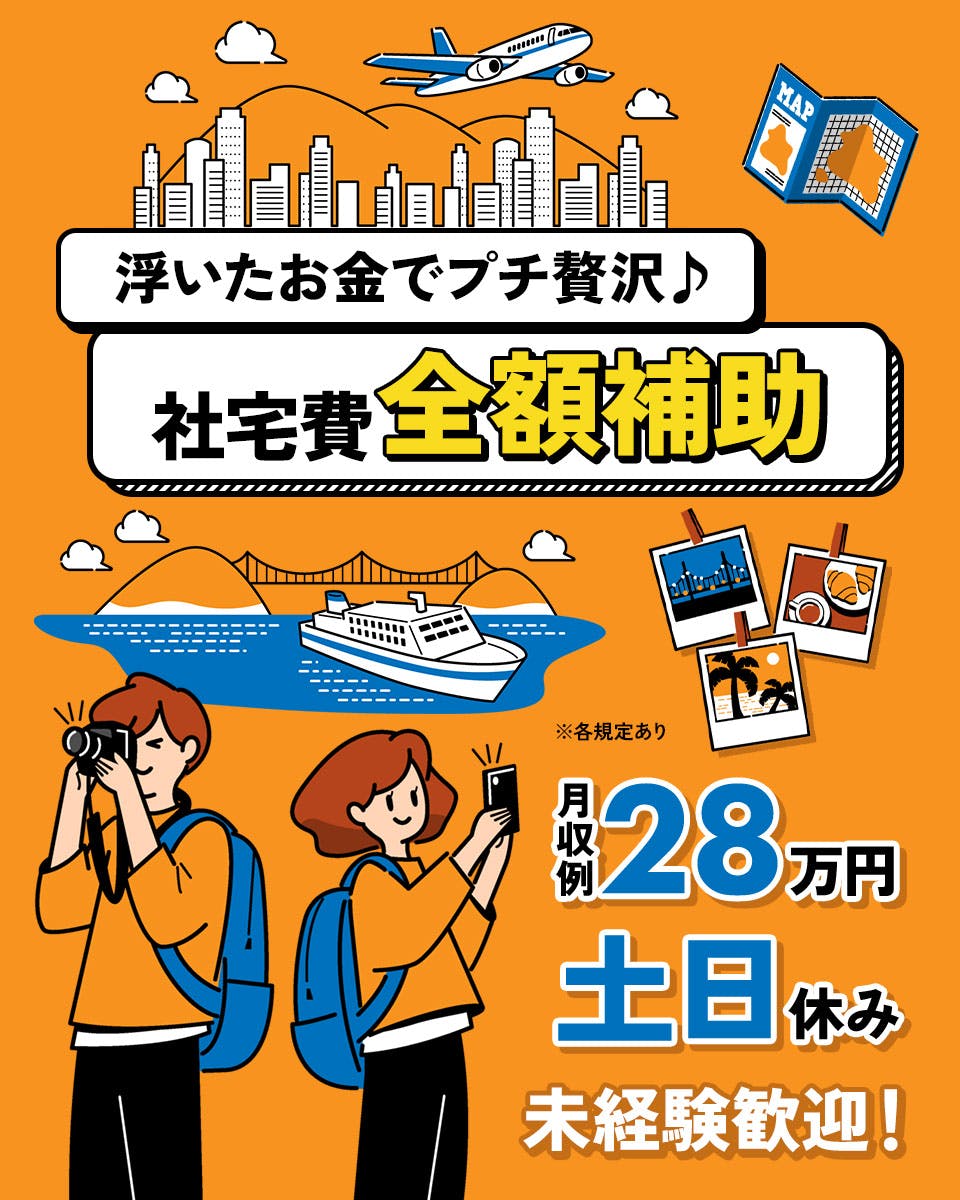 MAP

浮いたお金でプチ贅沢♪

社宅費全額補助

※各規定あり

月収例28万円

土日休み

未経験歓迎！